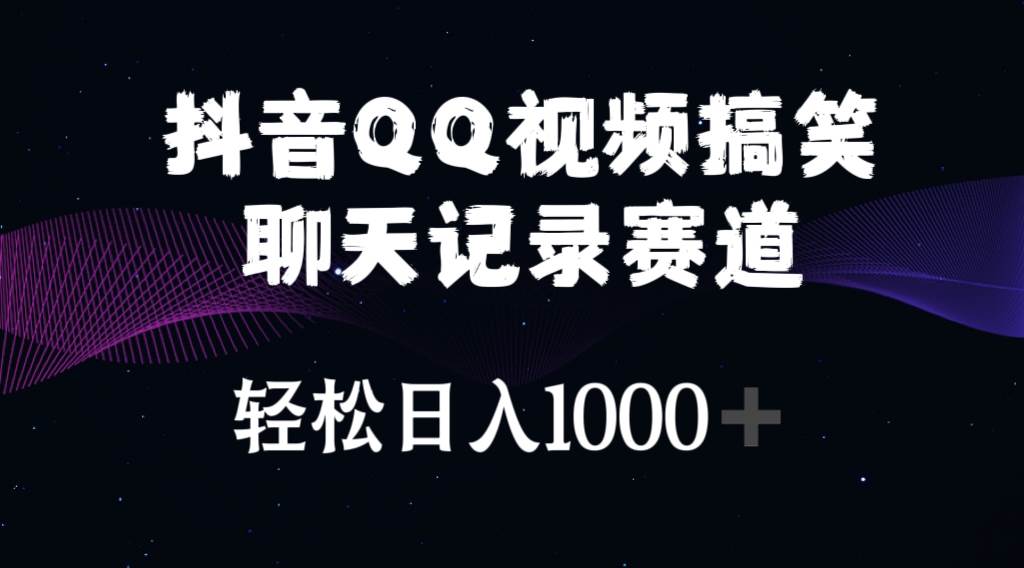 抖音QQ视频搞笑
聊天记录赛道

轻松日入1000＋